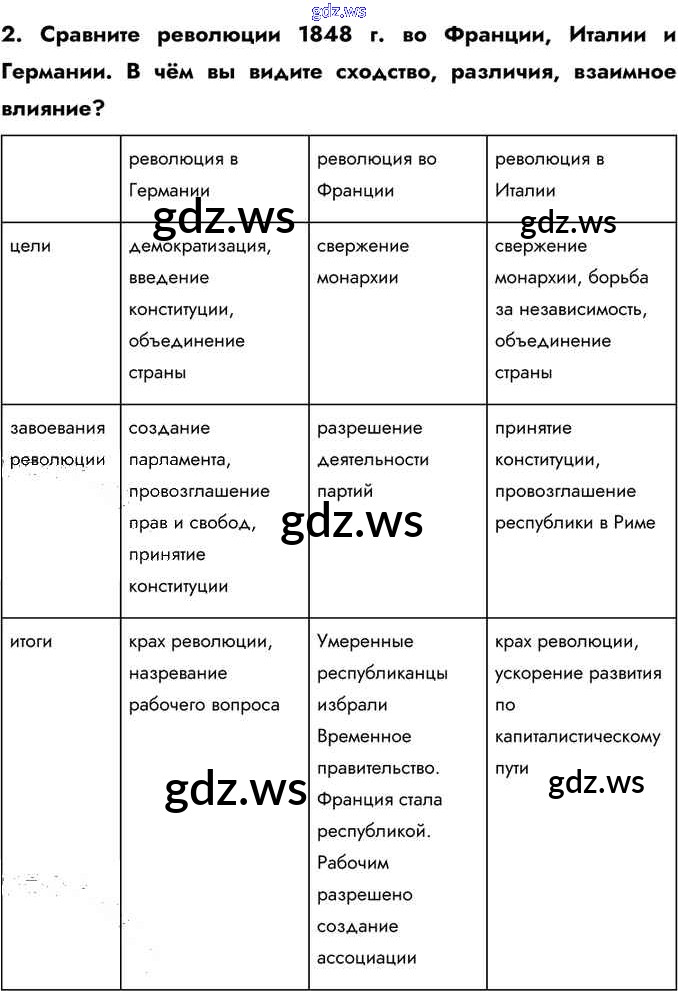 gdz.ws

2. Сравните революции 1848 г. во Франции, Италии и Германии. В чём вы видите сходство, различия, взаимное влияние?

| | революция в Германии | революция во Франции | революция в Италии |
|---|---|---|---|
| цели | демократизация, введение конституции, объединение страны | свержение монархии | свержение монархии, борьба за независимость, объединение страны |
| завоевания революции | создание парламента, провозглашение прав и свобод, принятие конституции | разрешение деятельности партий | принятие конституции, провозглашение республики в Риме |
| итоги | крах революции, назревание рабочего вопроса | Умеренные республиканцы избрали Временное правительство. Франция стала республикой. Рабочим разрешено создание ассоциации | крах революции, ускорение развития по капиталистическому пути |

gdz.ws gdz.ws gdz.ws gdz.ws gdz.ws